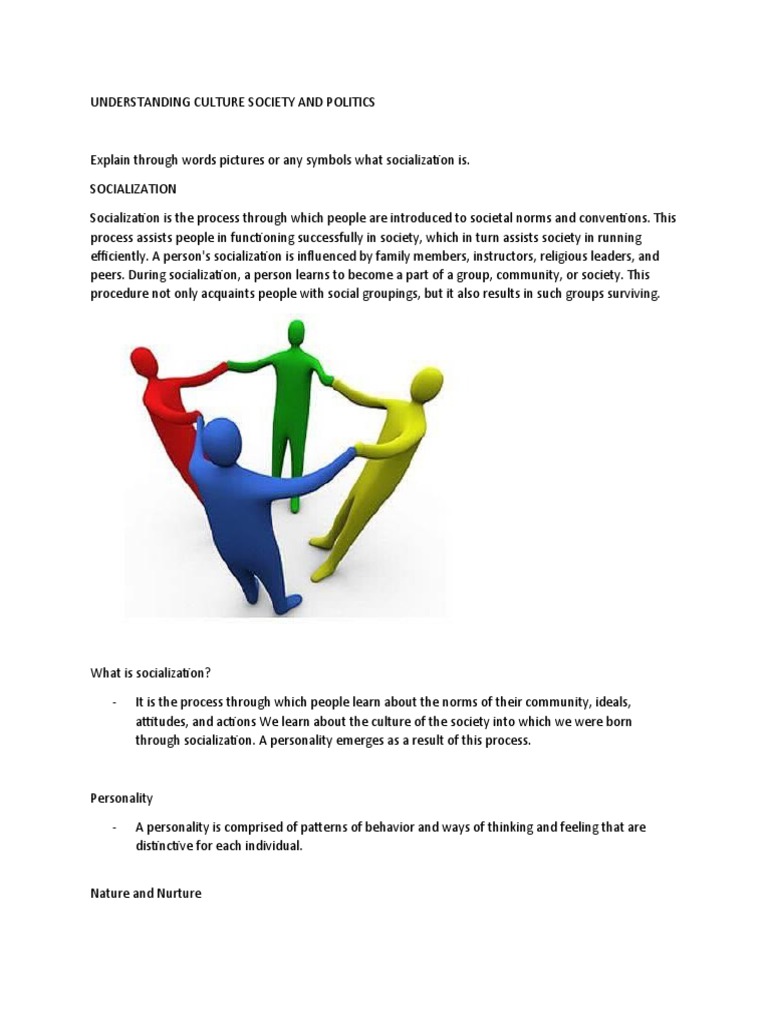 UNDERSTANDING CULTURE SOCIETY AND POLITICS

Explain through words pictures or any symbols what socialization is.

SOCIALIZATION

Socialization is the process through which people are introduced to societal norms and conventions. This process assists people in functioning successfully in society, which in turn assists society in running efficiently. A person's socialization is influenced by family members, instructors, religious leaders, and peers. During socialization, a person learns to become a part of a group, community, or society. This procedure not only acquaints people with social groupings, but it also results in such groups surviving.

What is socialization?

- It is the process through which people learn about the norms of their community, ideals, attitudes, and actions We learn about the culture of the society into which we were born through socialization. A personality emerges as a result of this process.

Personality

- A personality is comprised of patterns of behavior and ways of thinking and feeling that are distinctive for each individual.

Nature and Nurture